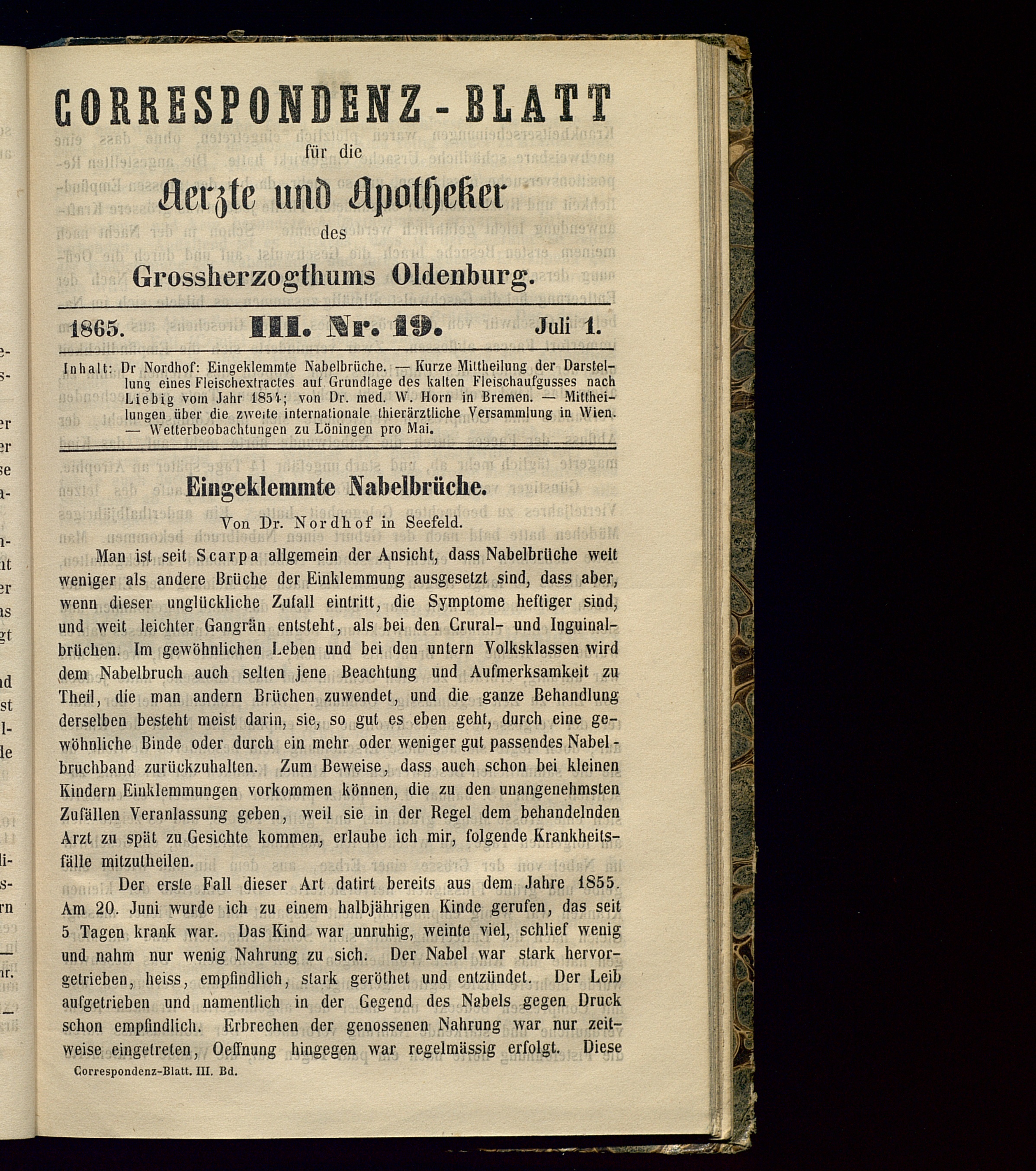 CORRESPONDENZ-BLATT
für die
Aerzte und Apotheker
des
Grossherzogthums Oldenburg.

1865. III. Nr. 19. Juli 1.

Inhalt: Dr Nordhof: Eingeklemmte Nabelbrüche. — Kurze Mittheilung der Darstellung eines Fleischextractes auf Grundlage des kalten Fleischaufgusses nach Liebig vom Jahr 1854; von Dr. med. W. Horn in Bremen. — Mittheilungen über die zweite internationale thierärztliche Versammlung in Wien. — Wetterbeobachtungen zu Löningen pro Mai.

Eingeklemmte Nabelbrüche.

Von Dr. Nordhof in Seefeld.

Man ist seit Scarpa allgemein der Ansicht, dass Nabelbrüche weit weniger als andere Brüche der Einklemmung ausgesetzt sind, dass aber, wenn dieser unglückliche Zufall eintritt, die Symptome heftiger sind, und weit leichter Gangrän entsteht, als bei den Crural- und Inguinalbrüchen. Im gewöhnlichen Leben und bei den untern Volksklassen wird dem Nabelbruch auch selten jene Beachtung und Aufmerksamkeit zu Theil, die man andern Brüchen zuwendet, und die ganze Behandlung derselben besteht meist darin, sie, so gut es eben geht, durch eine gewöhnliche Binde oder durch ein mehr oder weniger gut passendes Nabelbruchband zurückzuhalten. Zum Beweise, dass auch schon bei kleinen Kindern Einklemmungen vorkommen können, die zu den unangenehmsten Zufällen Veranlassung geben, weil sie in der Regel dem behandelnden Arzt zu spät zu Gesichte kommen, erlaube ich mir, folgende Krankheitsfälle mitzutheilen.

Der erste Fall dieser Art datirt bereits aus dem Jahre 1855. Am 20. Juni wurde ich zu einem halbjährigen Kinde gerufen, das seit 5 Tagen krank war. Das Kind war unruhig, weinte viel, schlief wenig und nahm nur wenig Nahrung zu sich. Der Nabel war stark hervorgetrieben, heiss, empfindlich, stark geröthet und entzündet. Der Leib aufgetrieben und namentlich in der Gegend des Nabels gegen Druck schon empfindlich. Erbrechen der genossenen Nahrung war nur zeitweise eingetreten, Oeffnung hingegen war regelmässig erfolgt. Diese

Correspondenz-Blatt. III. Bd.